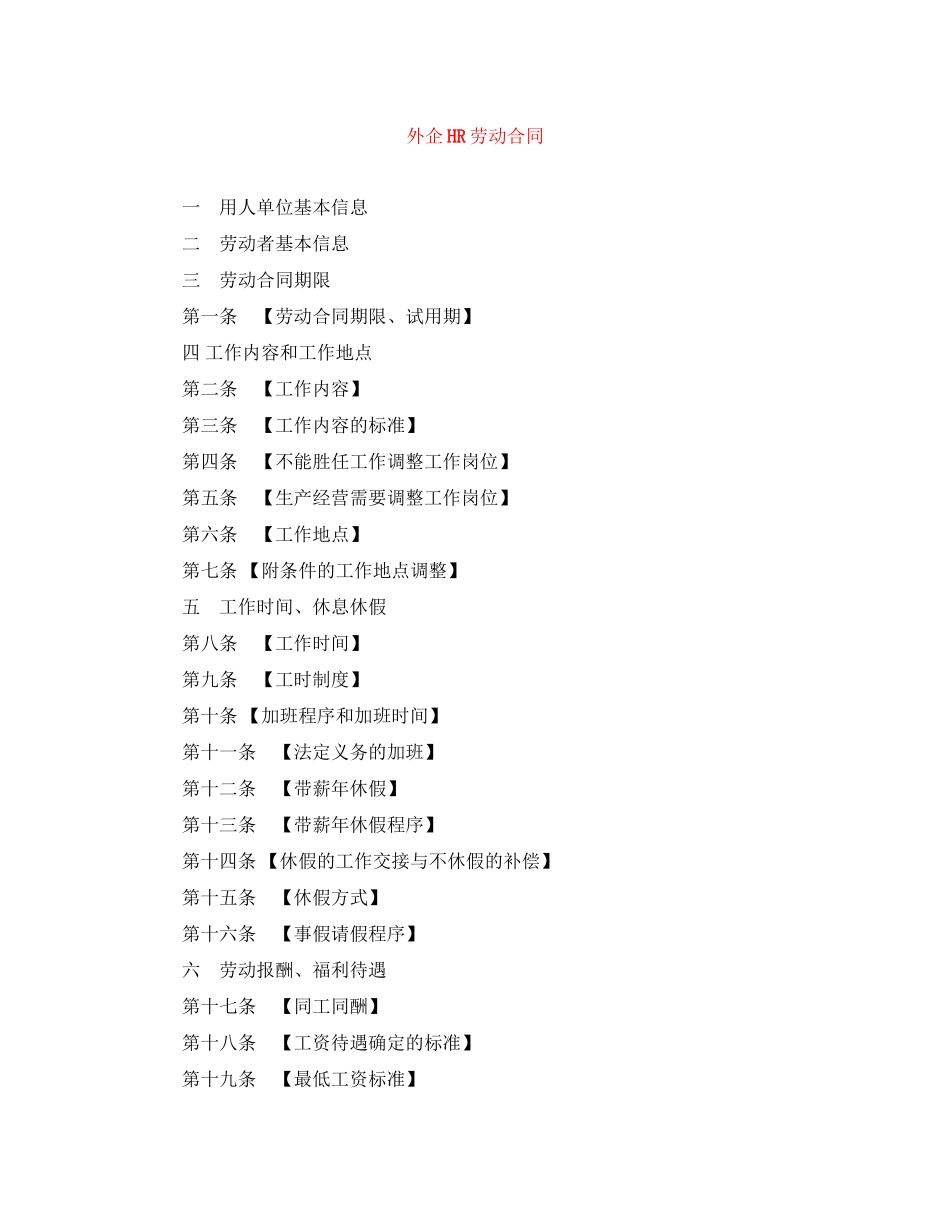 外企HR劳动合同

一　用人单位基本信息

二　劳动者基本信息

三　劳动合同期限

第一条　【劳动合同期限、试用期】

四 工作内容和工作地点

第二条　【工作内容】

第三条　【工作内容的标准】

第四条　【不能胜任工作调整工作岗位】

第五条　【生产经营需要调整工作岗位】

第六条　【工作地点】

第七条 【附条件的工作地点调整】

五　工作时间、休息休假

第八条　【工作时间】

第九条　【工时制度】

第十条 【加班程序和加班时间】

第十一条　【法定义务的加班】

第十二条　【带薪年休假】

第十三条　【带薪年休假程序】

第十四条 【休假的工作交接与不休假的补偿】

第十五条　【休假方式】

第十六条　【事假请假程序】

六　劳动报酬、福利待遇

第十七条　【同工同酬】

第十八条　【工资待遇确定的标准】

第十九条　【最低工资标准】